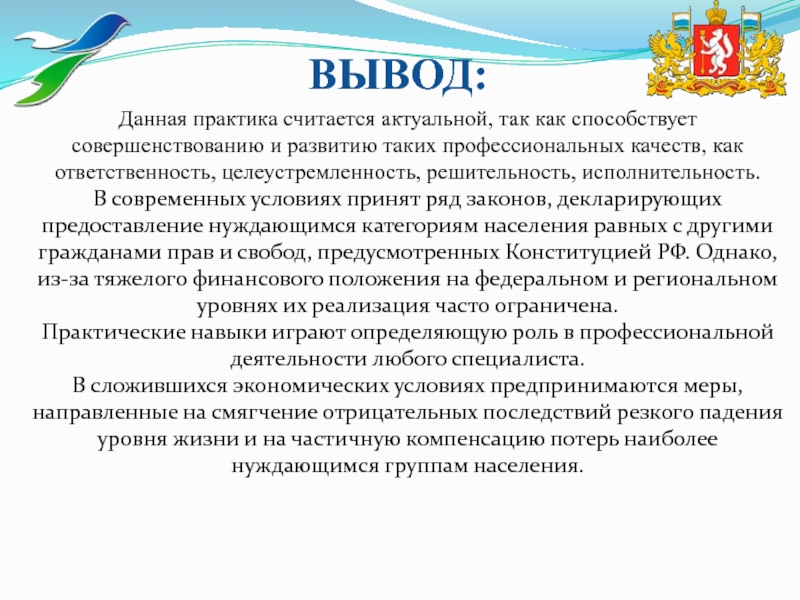 ВЫВОД:

Данная практика считается актуальной, так как способствует совершенствованию и развитию таких профессиональных качеств, как ответственность, целеустремленность, решительность, исполнительность.
В современных условиях принят ряд законов, декларирующих предоставление нуждающимся категориям населения равных с другими гражданами прав и свобод, предусмотренных Конституцией РФ. Однако, из-за тяжелого финансового положения на федеральном и региональном уровнях их реализация часто ограничена.
Практические навыки играют определяющую роль в профессиональной деятельности любого специалиста.
В сложившихся экономических условиях предпринимаются меры, направленные на смягчение отрицательных последствий резкого падения уровня жизни и на частичную компенсацию потерь наиболее нуждающимся группам населения.